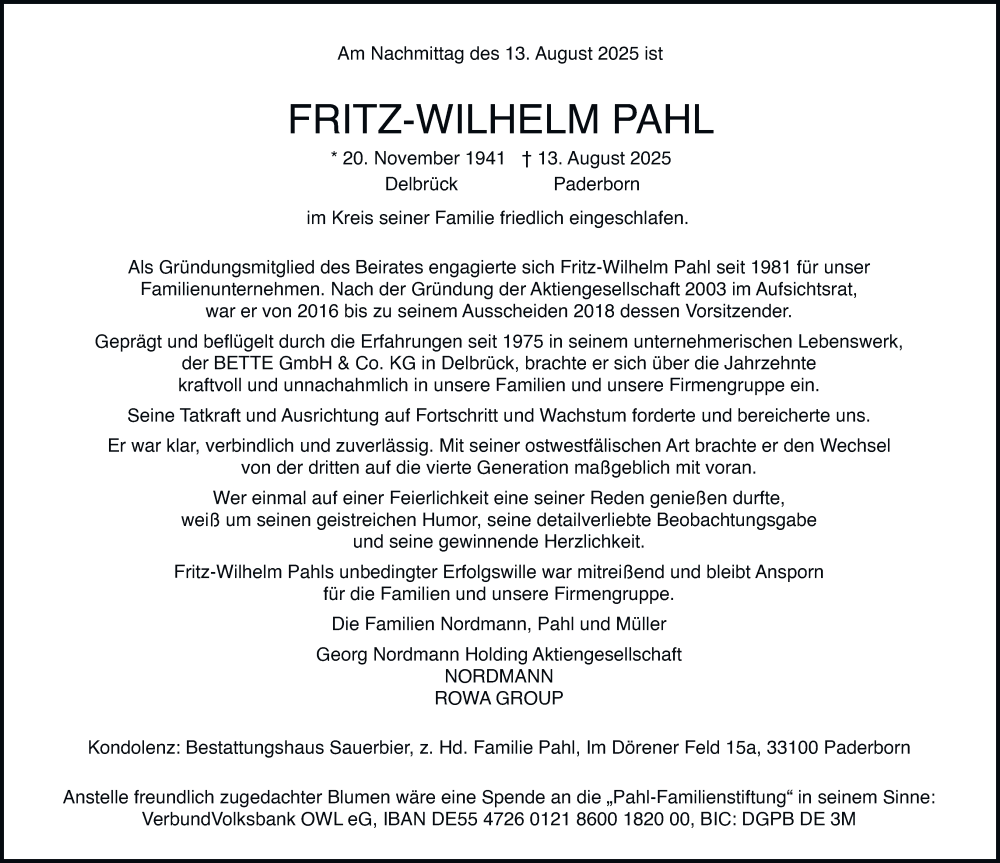 Am Nachmittag des 13. August 2025 ist

FRITZ-WILHELM PAHL

* 20. November 1941 † 13. August 2025
Delbrück Paderborn

im Kreis seiner Familie friedlich eingeschlafen.

Als Gründungsmitglied des Beirates engagierte sich Fritz-Wilhelm Pahl seit 1981 für unser Familienunternehmen. Nach der Gründung der Aktiengesellschaft 2003 im Aufsichtsrat, war er von 2016 bis zu seinem Ausscheiden 2018 dessen Vorsitzender.

Geprägt und beflügelt durch die Erfahrungen seit 1975 in seinem unternehmerischen Lebenswerk, der BETTE GmbH & Co. KG in Delbrück, brachte er sich über die Jahrzehnte kraftvoll und unnachahmlich in unsere Familien und unsere Firmengruppe ein.

Seine Tatkraft und Ausrichtung auf Fortschritt und Wachstum forderte und bereicherte uns.

Er war klar, verbindlich und zuverlässig. Mit seiner ostwestfälischen Art brachte er den Wechsel von der dritten auf die vierte Generation maßgeblich mit voran.

Wer einmal auf einer Feierlichkeit eine seiner Reden genießen durfte, weiß um seinen geistreichen Humor, seine detailverliebte Beobachtungsgabe und seine gewinnende Herzlichkeit.

Fritz-Wilhelm Pahls unbedingter Erfolgswille war mitreißend und bleibt Ansporn für die Familien und unsere Firmengruppe.

Die Familien Nordmann, Pahl und Müller

Georg Nordmann Holding Aktiengesellschaft
NORDMANN
ROWA GROUP

Kondolenz: Bestattungshaus Sauerbier, z. Hd. Familie Pahl, Im Dörener Feld 15a, 33100 Paderborn

Anstelle freundlich zugedachter Blumen wäre eine Spende an die „Pahl-Familienstiftung“ in seinem Sinne: VerbundVolksbank OWL eG, IBAN DE55 4726 0121 8600 1820 00, BIC: DGPB DE 3M